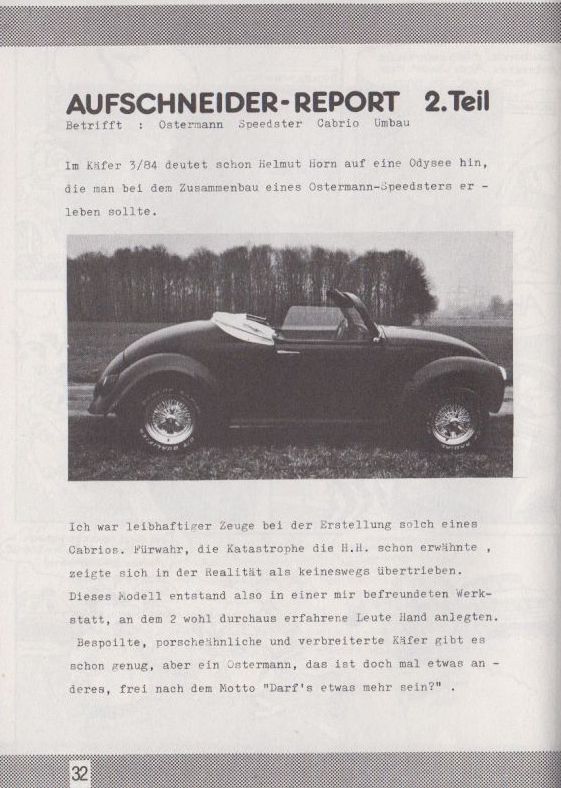 AUFSCHNEIDER-REPORT 2.Teil
Betrifft : Ostermann Speedster Cabrio Umbau

Im Käfer 3/84 deutet schon Helmut Horn auf eine Odysee hin, die man bei dem Zusammenbau eines Ostermann-Speedsters er - leben sollte.

Ich war leibhaftiger Zeuge bei der Erstellung solch eines Cabrios. Fürwahr, die Katastrophe die H.H. schon erwähnte , zeigte sich in der Realität als keineswegs übertrieben. Dieses Modell entstand also in einer mir befreundeten Werkstatt, an dem 2 wohl durchaus erfahrene Leute Hand anlegten. Bespoilte, porscheähnliche und verbreiterte Käfer gibt es schon genug, aber ein Ostermann, das ist doch mal etwas an - deres, frei nach dem Motto "Darf's etwas mehr sein?" .

32